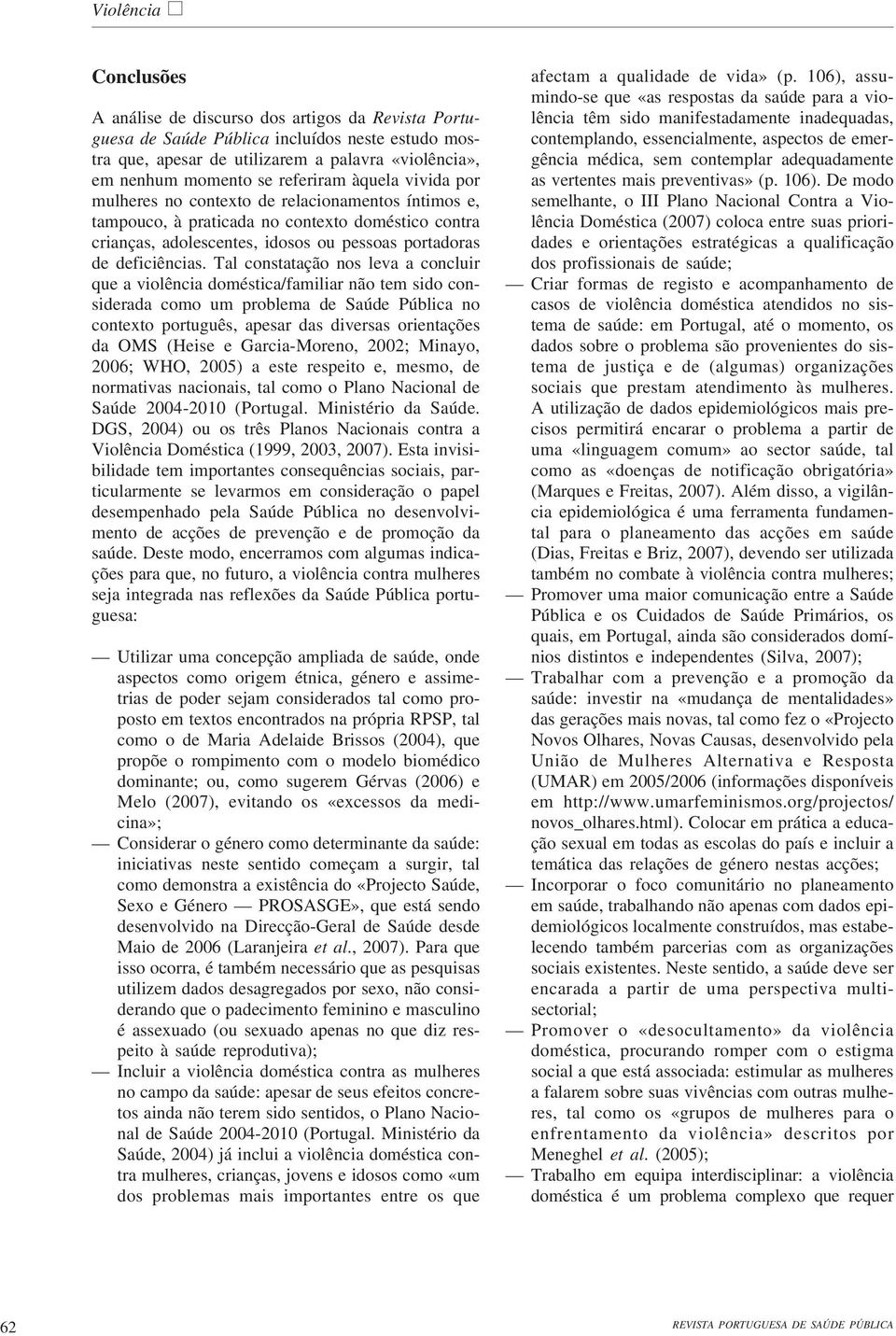 Violência □

Conclusões

A análise de discurso dos artigos da Revista Portuguesa de Saúde Pública incluídos neste estudo mostra que, apesar de utilizarem a palavra «violência», em nenhum momento se referiram àquela vivida por mulheres no contexto de relacionamentos íntimos e, tampouco, à praticada no contexto doméstico contra crianças, adolescentes, idosos ou pessoas portadoras de deficiências. Tal constatação nos leva a concluir que a violência doméstica/familiar não tem sido considerada como um problema de Saúde Pública no contexto português, apesar das diversas orientações da OMS (Heise e Garcia-Moreno, 2002; Minayo, 2006; WHO, 2005) a este respeito e, mesmo, de normativas nacionais, tal como o Plano Nacional de Saúde 2004-2010 (Portugal. Ministério da Saúde. DGS, 2004) ou os três Planos Nacionais contra a Violência Doméstica (1999, 2003, 2007). Esta invisibilidade tem importantes consequências sociais, particularmente se levarmos em consideração o papel desempenhado pela Saúde Pública no desenvolvimento de acções de prevenção e de promoção da saúde. Deste modo, encerramos com algumas indicações para que, no futuro, a violência contra mulheres seja integrada nas reflexões da Saúde Pública portuguesa:

— Utilizar uma concepção ampliada de saúde, onde aspectos como origem étnica, género e assimetrias de poder sejam considerados tal como proposto em textos encontrados na própria RPSP, tal como o de Maria Adelaide Brissos (2004), que propõe o rompimento com o modelo biomédico dominante; ou, como sugerem Gérvas (2006) e Melo (2007), evitando os «excessos da medicina»;
— Considerar o género como determinante da saúde: iniciativas neste sentido começam a surgir, tal como demonstra a existência do «Projecto Saúde, Sexo e Género — PROSASGE», que está sendo desenvolvido na Direcção-Geral de Saúde desde Maio de 2006 (Laranjeira et al., 2007). Para que isso ocorra, é também necessário que as pesquisas utilizem dados desagregados por sexo, não considerando que o padecimento feminino e masculino é assexuado (ou sexuado apenas no que diz respeito à saúde reprodutiva);
— Incluir a violência doméstica contra as mulheres no campo da saúde: apesar de seus efeitos concretos ainda não terem sido sentidos, o Plano Nacional de Saúde 2004-2010 (Portugal. Ministério da Saúde, 2004) já inclui a violência doméstica contra mulheres, crianças, jovens e idosos como «um dos problemas mais importantes entre os que afectam a qualidade de vida» (p. 106), assumindo-se que «as respostas da saúde para a violência têm sido manifestadamente inadequadas, contemplando, essencialmente, aspectos de emergência médica, sem contemplar adequadamente as vertentes mais preventivas» (p. 106). De modo semelhante, o III Plano Nacional Contra a Violência Doméstica (2007) coloca entre suas prioridades e orientações estratégicas a qualificação dos profissionais de saúde;
— Criar formas de registo e acompanhamento de casos de violência doméstica atendidos no sistema de saúde: em Portugal, até o momento, os dados sobre o problema são provenientes do sistema de justiça e de (algumas) organizações sociais que prestam atendimento às mulheres. A utilização de dados epidemiológicos mais precisos permitirá encarar o problema a partir de uma «linguagem comum» ao sector saúde, tal como as «doenças de notificação obrigatória» (Marques e Freitas, 2007). Além disso, a vigilância epidemiológica é uma ferramenta fundamental para o planeamento das acções em saúde (Dias, Freitas e Briz, 2007), devendo ser utilizada também no combate à violência contra mulheres;
— Promover uma maior comunicação entre a Saúde Pública e os Cuidados de Saúde Primários, os quais, em Portugal, ainda são considerados domínios distintos e independentes (Silva, 2007);
— Trabalhar com a prevenção e a promoção da saúde: investir na «mudança de mentalidades» das gerações mais novas, tal como fez o «Projecto Novos Olhares, Novas Causas, desenvolvido pela União de Mulheres Alternativa e Resposta (UMAR) em 2005/2006 (informações disponíveis em http://www.umarfeminismos.org/projectos/novos_olhares.html). Colocar em prática a educação sexual em todas as escolas do país e incluir a temática das relações de género nestas acções;
— Incorporar o foco comunitário no planeamento em saúde, trabalhando não apenas com dados epidemiológicos localmente construídos, mas estabelecendo também parcerias com as organizações sociais existentes. Neste sentido, a saúde deve ser encarada a partir de uma perspectiva multisectorial;
— Promover o «desocultamento» da violência doméstica, procurando romper com o estigma social a que está associada: estimular as mulheres a falarem sobre suas vivências com outras mulheres, tal como os «grupos de mulheres para o enfrentamento da violência» descritos por Meneghel et al. (2005);
— Trabalho em equipa interdisciplinar: a violência doméstica é um problema complexo que requer

62

REVISTA PORTUGUESA DE SAÚDE PÚBLICA